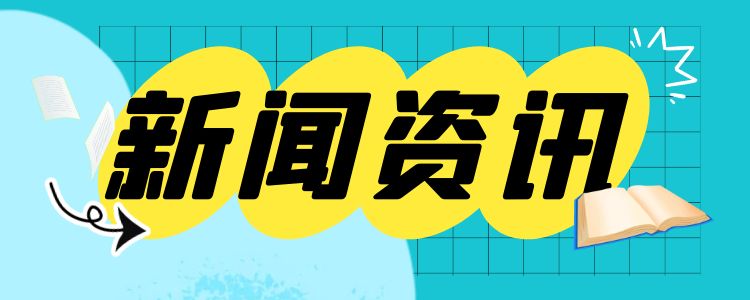 新闻资讯